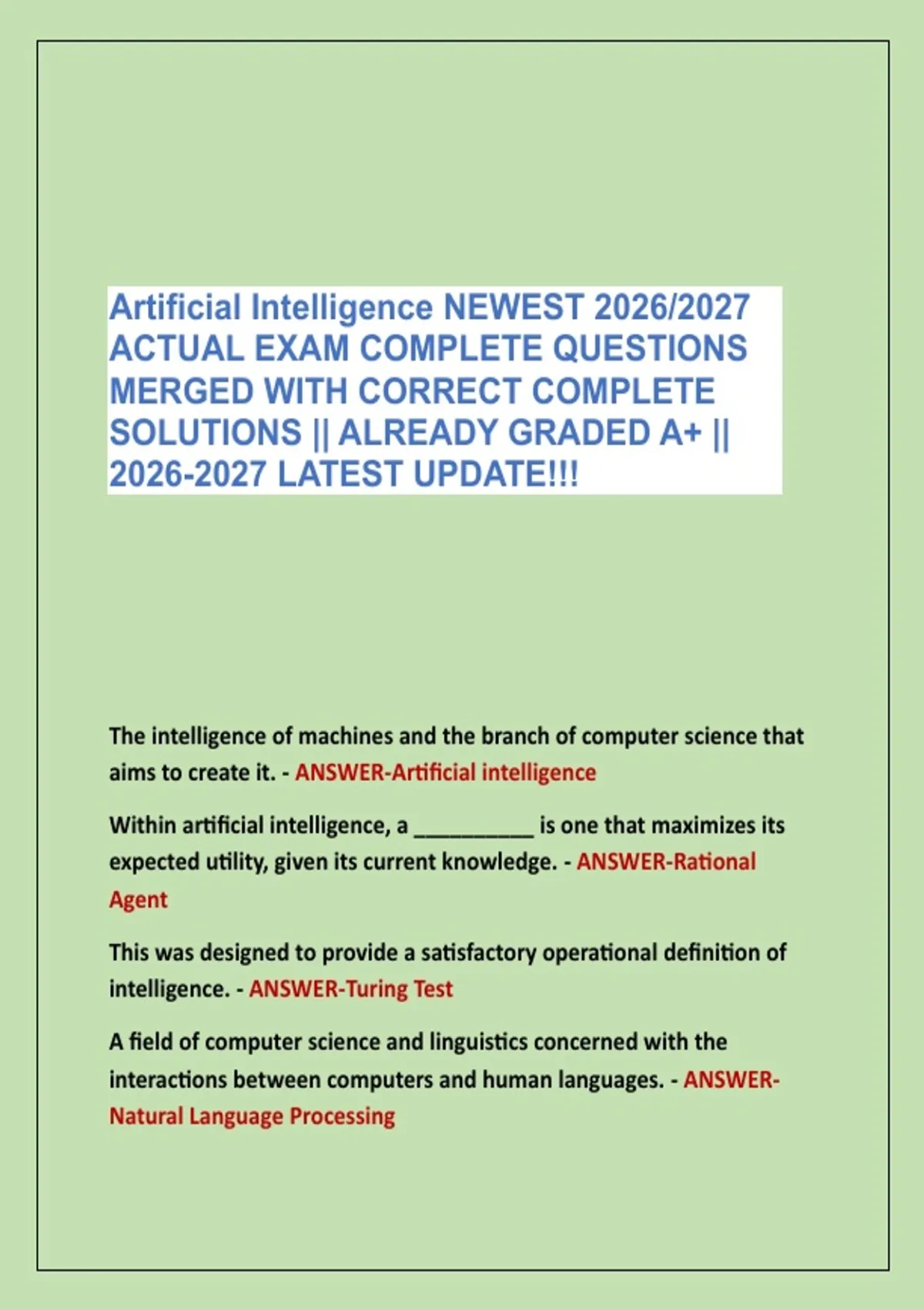 Artificial Intelligence NEWEST 2026/2027 ACTUAL EXAM COMPLETE QUESTIONS MERGED WITH CORRECT COMPLETE SOLUTIONS || ALREADY GRADED A+ || 2026-2027 LATEST UPDATE!!!

The intelligence of machines and the branch of computer science that aims to create it. - ANSWER-Artificial intelligence

Within artificial intelligence, a __________ is one that maximizes its expected utility, given its current knowledge. - ANSWER-Rational Agent

This was designed to provide a satisfactory operational definition of intelligence. - ANSWER-Turing Test

A field of computer science and linguistics concerned with the interactions between computers and human languages. - ANSWER-Natural Language Processing